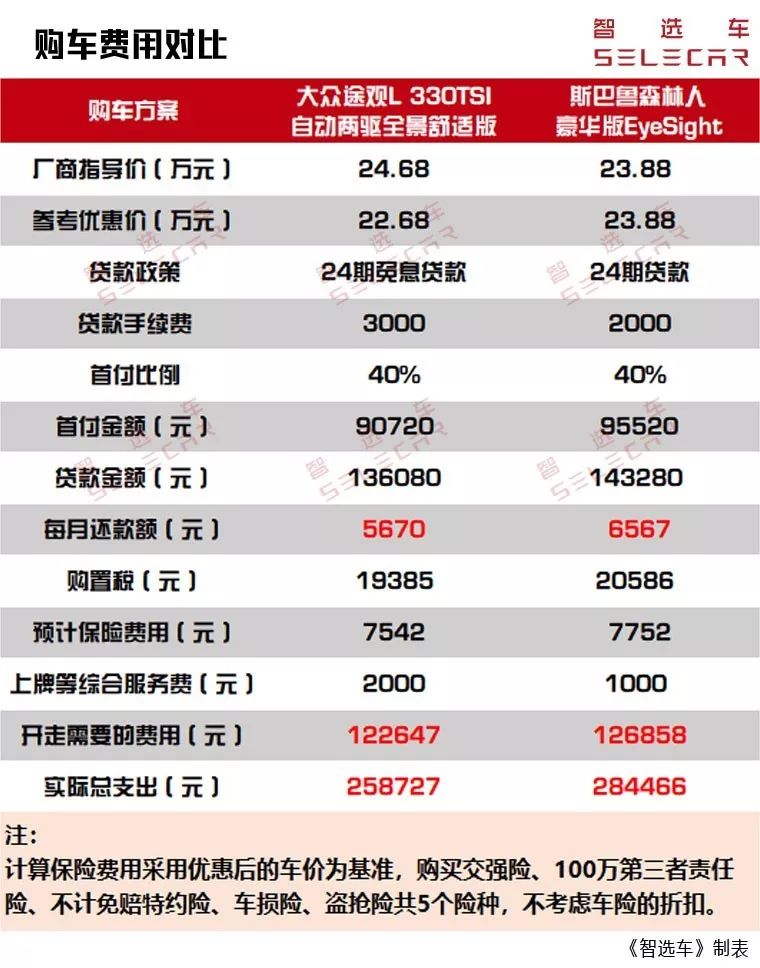 购车费用对比

智选车
SELECAR

| 购车方案 | 大众途观L 330TSI 自动两驱全景舒适版 | 斯巴鲁森林人 豪华版EyeSight |
|---|---|---|
| 厂商指导价（万元） | 24.68 | 23.88 |
| 参考优惠价（万元） | 22.68 | 23.88 |
| 贷款政策 | 24期免息贷款 | 24期贷款 |
| 贷款手续费 | 3000 | 2000 |
| 首付比例 | 40% | 40% |
| 首付金额（元） | 90720 | 95520 |
| 贷款金额（元） | 136080 | 143280 |
| 每月还款额（元） | 5670 | 6567 |
| 购置税（元） | 19385 | 20586 |
| 预计保险费用（元） | 7542 | 7752 |
| 上牌等综合服务费（元） | 2000 | 1000 |
| 开走需要的费用（元） | 122647 | 126858 |
| 实际总支出（元） | 258727 | 284466 |

注：
计算保险费用采用优惠后的车价为基准，购买交强险、100万第三者责任险、不计免赔特约险、车损险、盗抢险共5个险种，不考虑车险的折扣。

《智选车》制表